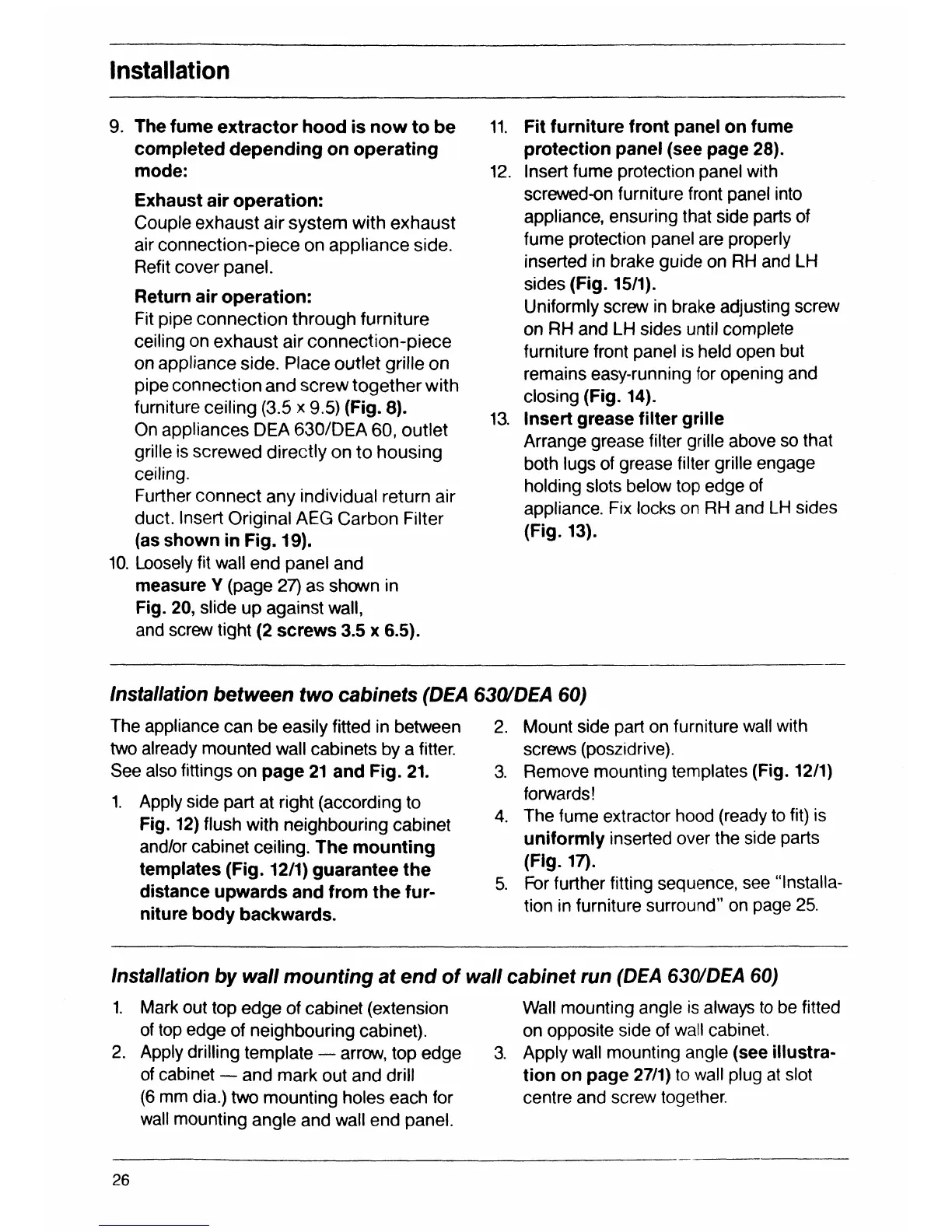 Installation

9. The fume extractor hood is now to be completed depending on operating mode:

Exhaust air operation:
Couple exhaust air system with exhaust air connection-piece on appliance side. Refit cover panel.

Return air operation:
Fit pipe connection through furniture ceiling on exhaust air connection-piece on appliance side. Place outlet grille on pipe connection and screw together with furniture ceiling (3.5 x 9.5) (Fig. 8).
On appliances DEA 630/DEA 60, outlet grille is screwed directly on to housing ceiling.
Further connect any individual return air duct. Insert Original AEG Carbon Filter (as shown in Fig. 19).

10. Loosely fit wall end panel and measure Y (page 27) as shown in Fig. 20, slide up against wall, and screw tight (2 screws 3.5 x 6.5).

11. Fit furniture front panel on fume protection panel (see page 28).

12. Insert fume protection panel with screwed-on furniture front panel into appliance, ensuring that side parts of fume protection panel are properly inserted in brake guide on RH and LH sides (Fig. 15/1).
Uniformly screw in brake adjusting screw on RH and LH sides until complete furniture front panel is held open but remains easy-running for opening and closing (Fig. 14).

13. Insert grease filter grille
Arrange grease filter grille above so that both lugs of grease filter grille engage holding slots below top edge of appliance. Fix locks on RH and LH sides (Fig. 13).

Installation between two cabinets (DEA 630/DEA 60)

The appliance can be easily fitted in between two already mounted wall cabinets by a fitter. See also fittings on page 21 and Fig. 21.

1. Apply side part at right (according to Fig. 12) flush with neighbouring cabinet and/or cabinet ceiling. The mounting templates (Fig. 12/1) guarantee the distance upwards and from the furniture body backwards.

2. Mount side part on furniture wall with screws (poszidrive).

3. Remove mounting templates (Fig. 12/1) forwards!

4. The fume extractor hood (ready to fit) is uniformly inserted over the side parts (Fig. 17).

5. For further fitting sequence, see "Installation in furniture surround" on page 25.

Installation by wall mounting at end of wall cabinet run (DEA 630/DEA 60)

1. Mark out top edge of cabinet (extension of top edge of neighbouring cabinet).

2. Apply drilling template — arrow, top edge of cabinet — and mark out and drill (6 mm dia.) two mounting holes each for wall mounting angle and wall end panel.

Wall mounting angle is always to be fitted on opposite side of wall cabinet.

3. Apply wall mounting angle (see illustration on page 27/1) to wall plug at slot centre and screw together.

26